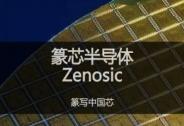 篆芯半导体
Zenosic

篆写中国芯